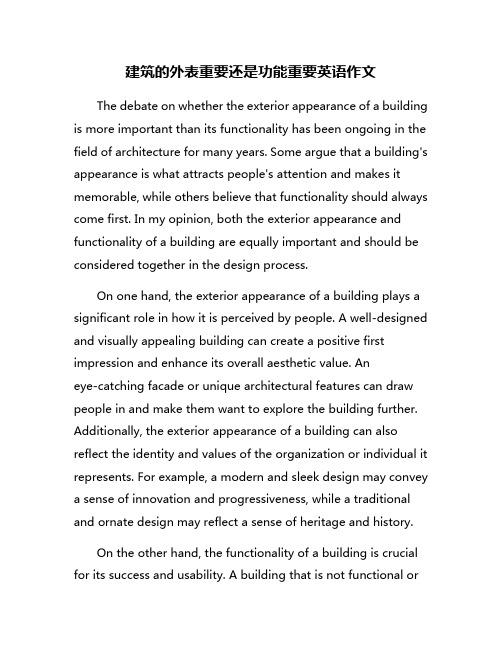 建筑的外表重要还是功能重要英语作文

The debate on whether the exterior appearance of a building is more important than its functionality has been ongoing in the field of architecture for many years. Some argue that a building's appearance is what attracts people's attention and makes it memorable, while others believe that functionality should always come first. In my opinion, both the exterior appearance and functionality of a building are equally important and should be considered together in the design process.

On one hand, the exterior appearance of a building plays a significant role in how it is perceived by people. A well-designed and visually appealing building can create a positive first impression and enhance its overall aesthetic value. An eye-catching facade or unique architectural features can draw people in and make them want to explore the building further. Additionally, the exterior appearance of a building can also reflect the identity and values of the organization or individual it represents. For example, a modern and sleek design may convey a sense of innovation and progressiveness, while a traditional and ornate design may reflect a sense of heritage and history.

On the other hand, the functionality of a building is crucial for its success and usability. A building that is not functional or